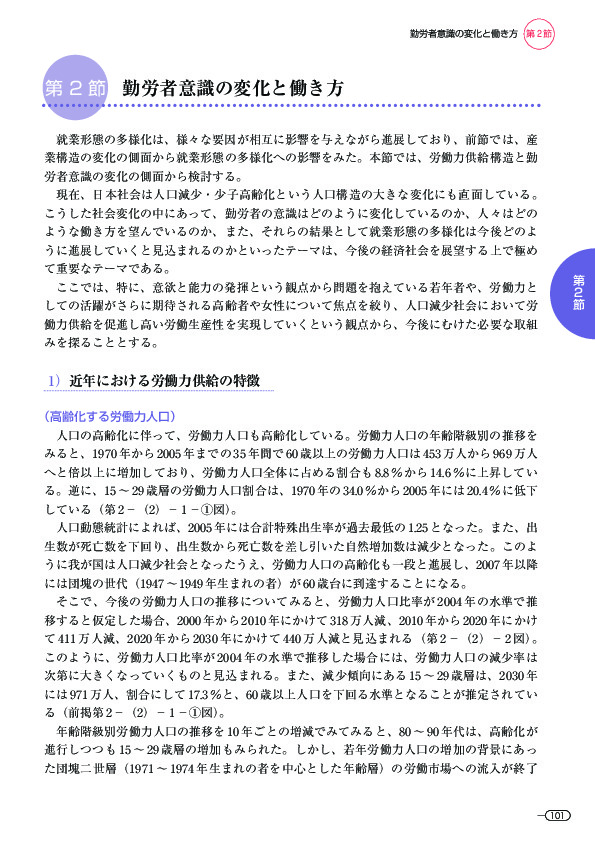 勤労者意識の変化と働き方　第２節

第２節　勤労者意識の変化と働き方

就業形態の多様化は、様々な要因が相互に影響を与えながら進展しており、前節では、産業構造の変化の側面から就業形態の多様化への影響をみた。本節では、労働力供給構造と勤労者意識の変化の側面から検討する。

現在、日本社会は人口減少・少子高齢化という人口構造の大きな変化にも直面している。こうした社会変化の中にあって、勤労者の意識はどのように変化しているのか、人々はどのような働き方を望んでいるのか、また、それらの結果として就業形態の多様化は今後どのように進展していくと見込まれるのかといったテーマは、今後の経済社会を展望する上で極めて重要なテーマである。

ここでは、特に、意欲と能力の発揮という観点から問題を抱えている若年者や、労働力としての活躍がさらに期待される高齢者や女性について焦点を絞り、人口減少社会において労働力供給を促進し高い労働生産性を実現していくという観点から、今後にむけた必要な取組みを探ることとする。

第２節

１）近年における労働力供給の特徴

（高齢化する労働力人口）

人口の高齢化に伴って、労働力人口も高齢化している。労働力人口の年齢階級別の推移をみると、1970年から2005年までの35年間で60歳以上の労働力人口は453万人から969万人へと倍以上に増加しており、労働力人口全体に占める割合も8.8％から14.6％に上昇している。逆に、15～29歳層の労働力人口割合は、1970年の34.0％から2005年には20.4％に低下している（第２－（２）－１－①図）。

人口動態統計によれば、2005年には合計特殊出生率が過去最低の1.25となった。また、出生数が死亡数を下回り、出生数から死亡数を差し引いた自然増加数は減少となった。このように我が国は人口減少社会となったうえ、労働力人口の高齢化も一段と進展し、2007年以降には団塊の世代（1947～1949年生まれの者）が60歳台に到達することになる。

そこで、今後の労働力人口の推移についてみると、労働力人口比率が2004年の水準で推移すると仮定した場合、2000年から2010年にかけて318万人減、2010年から2020年にかけて411万人減、2020年から2030年にかけて440万人減と見込まれる（第２－（２）－２図）。このように、労働力人口比率が2004年の水準で推移した場合には、労働力人口の減少率は次第に大きくなっていくものと見込まれる。また、減少傾向にある15～29歳層は、2030年には971万人、割合にして17.3％と、60歳以上人口を下回る水準となることが推定されている（前掲第２－（２）－１－①図）。

年齢階級別労働力人口の推移を10年ごとの増減でみてみると、80～90年代は、高齢化が進行しつつも15～29歳層の増加もみられた。しかし、若年労働力人口の増加の背景にあった団塊二世層（1971～1974年生まれの者を中心とした年齢層）の労働市場への流入が終了

101